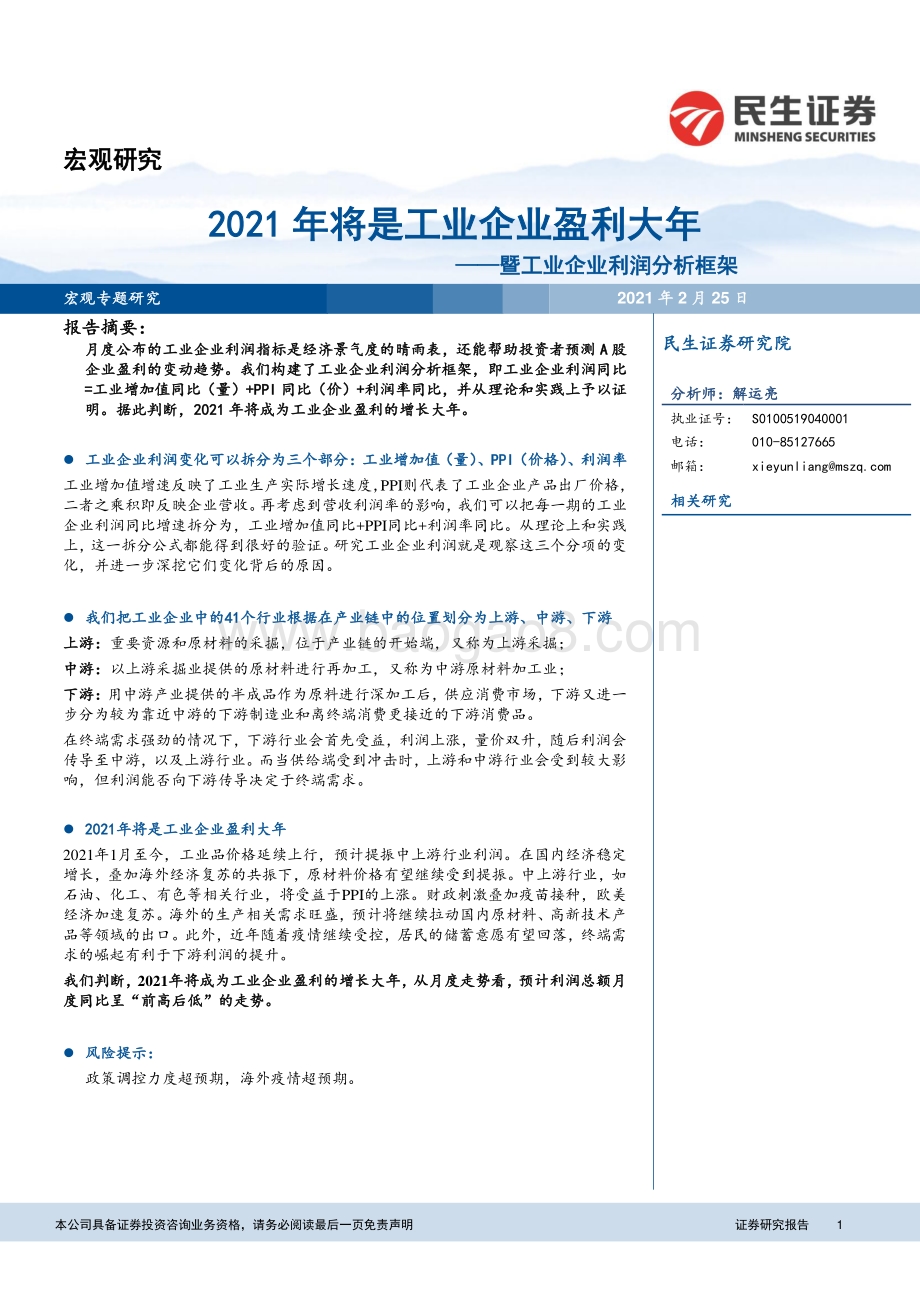 民生证券
MINSHENG SECURITIES

宏观研究

2021 年将是工业企业盈利大年
——暨工业企业利润分析框架

宏观专题研究

2021 年 2 月 25 日

报告摘要：

月度公布的工业企业利润指标是经济景气度的晴雨表，还能帮助投资者预测 A 股企业盈利的变动趋势。我们构建了工业企业利润分析框架，即工业企业利润同比=工业增加值同比（量）+PPI 同比（价）+利润率同比，并从理论和实践上予以证明。据此判断，2021 年将成为工业企业盈利的增长大年。

● 工业企业利润变化可以拆分为三个部分：工业增加值（量）、PPI（价格）、利润率

工业增加值增速反映了工业生产实际增长速度，PPI则代表了工业企业产品出厂价格，二者之乘积即反映企业营收。再考虑到营收利润率的影响，我们可以把每一期的工业企业利润同比增速拆分为，工业增加值同比+PPI同比+利润率同比。从理论上和实践上，这一拆分公式都能得到很好的验证。研究工业企业利润就是观察这三个分项的变化，并进一步深挖它们变化背后的原因。

● 我们把工业企业中的41个行业根据在产业链中的位置划分为上游、中游、下游

上游：重要资源和原材料的采掘，位于产业链的开始端，又称为上游采掘；

中游：以上游采掘业提供的原材料进行再加工，又称为中游原材料加工业；

下游：用中游产业提供的半成品作为原料进行深加工后，供应消费市场，下游又进一步分为较为靠近中游的下游制造业和离终端消费更接近的下游消费品。

在终端需求强劲的情况下，下游行业会首先受益，利润上涨，量价双升，随后利润会传导至中游，以及上游行业。而当供给端受到冲击时，上游和中游行业会受到较大影响，但利润能否向下游传导决定于终端需求。

● 2021年将是工业企业盈利大年

2021年1月至今，工业品价格延续上行，预计提振中上游行业利润。在国内经济稳定增长，叠加海外经济复苏的共振下，原材料价格有望继续受到提振。中上游行业，如石油、化工、有色等相关行业，将受益于PPI的上涨。财政刺激叠加疫苗接种，欧美经济加速复苏。海外的生产相关需求旺盛，预计将继续拉动国内原材料、高新技术产品等领域的出口。此外，近年随着疫情继续受控，居民的储蓄意愿有望回落，终端需求的崛起有利于下游利润的提升。

我们判断，2021年将成为工业企业盈利的增长大年，从月度走势看，预计利润总额月度同比呈“前高后低”的走势。

● 风险提示：

政策调控力度超预期，海外疫情超预期。

民生证券研究院

分析师：解运亮

执业证号： S0100519040001

电话： 010-85127665

邮箱： xieyunliang@mszq.com

相关研究

本公司具备证券投资咨询业务资格，请务必阅读最后一页免责声明

证券研究报告 1